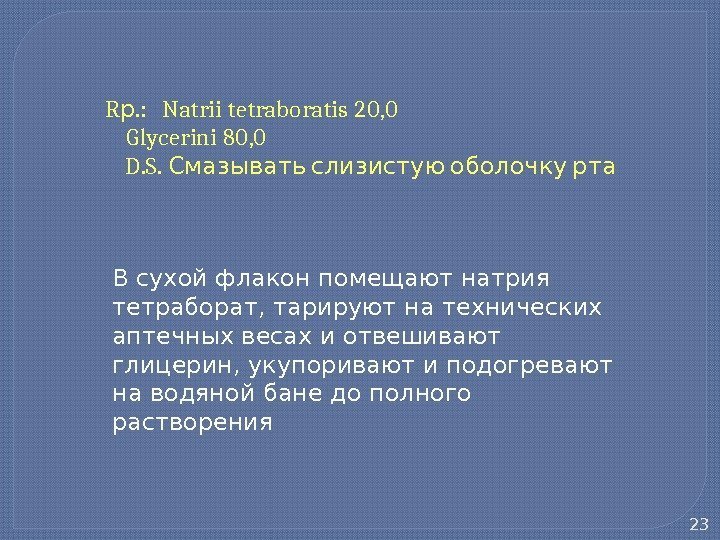 Rp.: Natrii tetraboratis 20,0
Glycerini 80,0
D.S. Смазывать слизистую оболочку рта

В сухой флакон помещают натрия тетраборат, тарируют на технических аптечных весах и отвешивают глицерин, укупоривают и подогревают на водяной бане до полного растворения

23